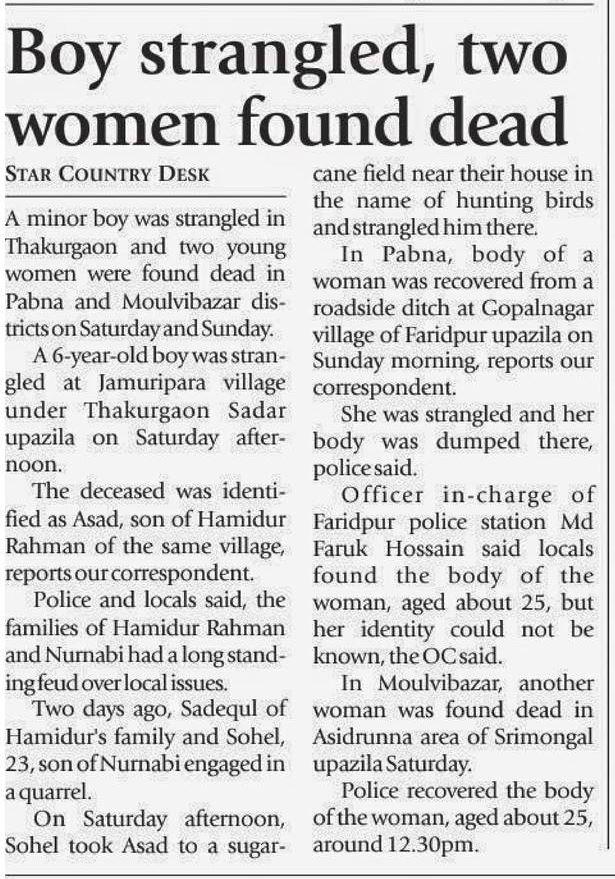 Boy strangled, two women found dead

STAR COUNTRY DESK

A minor boy was strangled in Thakurgaon and two young women were found dead in Pabna and Moulvibazar districts on Saturday and Sunday.

A 6-year-old boy was strangled at Jamuripara village under Thakurgaon Sadar upazila on Saturday afternoon.

The deceased was identified as Asad, son of Hamidur Rahman of the same village, reports our correspondent.

Police and locals said, the families of Hamidur Rahman and Nurnabi had a long standing feud over local issues.

Two days ago, Sadequl of Hamidur's family and Sohel, 23, son of Nurnabi engaged in a quarrel.

On Saturday afternoon, Sohel took Asad to a sugarcane field near their house in the name of hunting birds and strangled him there.

In Pabna, body of a woman was recovered from a roadside ditch at Gopalnagar village of Faridpur upazila on Sunday morning, reports our correspondent.

She was strangled and her body was dumped there, police said.

Officer in-charge of Faridpur police station Md Faruk Hossain said locals found the body of the woman, aged about 25, but her identity could not be known, the OC said.

In Moulvibazar, another woman was found dead in Asidrunna area of Srimongal upazila Saturday.

Police recovered the body of the woman, aged about 25, around 12.30pm.